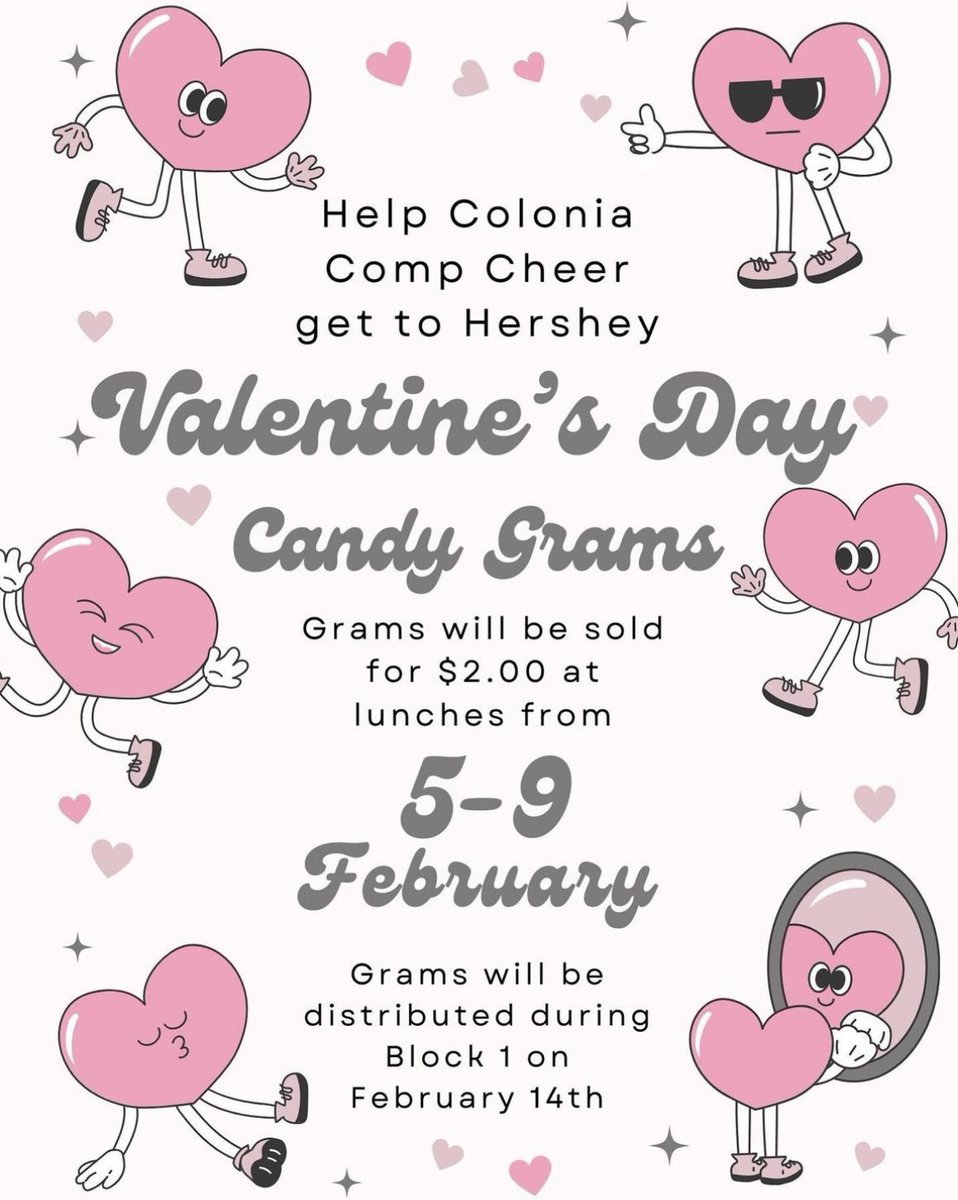 Help Colonia Comp Cheer get to Hershey

Valentine's Day

Candy Grams

Grams will be sold for $2.00 at lunches from

5-9

February

Grams will be distributed during Block 1 on February 14th